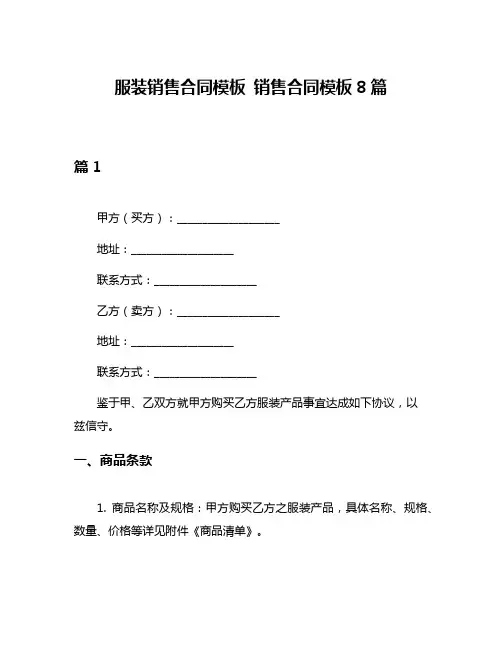 服装销售合同模板 销售合同模板 8 篇

篇 1

甲方（买方）：__________________

地址：__________________

联系方式：__________________

乙方（卖方）：__________________

地址：__________________

联系方式：__________________

鉴于甲、乙双方就甲方购买乙方服装产品事宜达成如下协议，以兹信守。

一、商品条款

1. 商品名称及规格：甲方购买乙方之服装产品，具体名称、规格、数量、价格等详见附件《商品清单》。